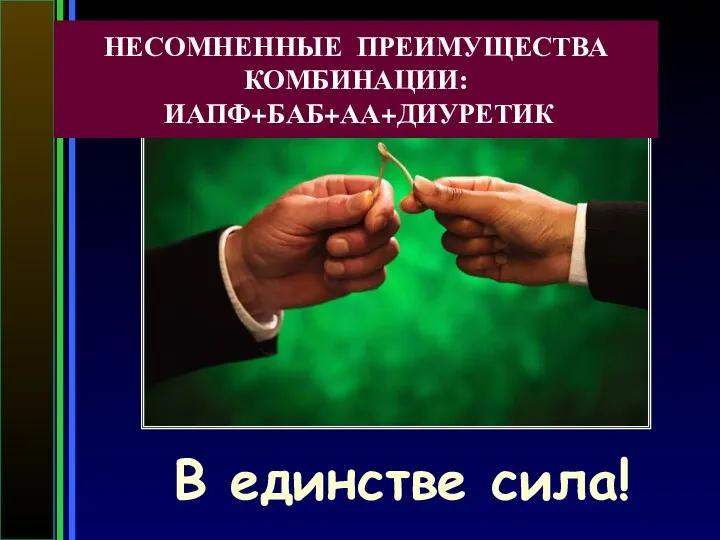 НЕСОМНЕННЫЕ ПРЕИМУЩЕСТВА КОМБИНАЦИИ: ИАПФ+БАБ+АА+ДИУРЕТИК

В единстве сила!